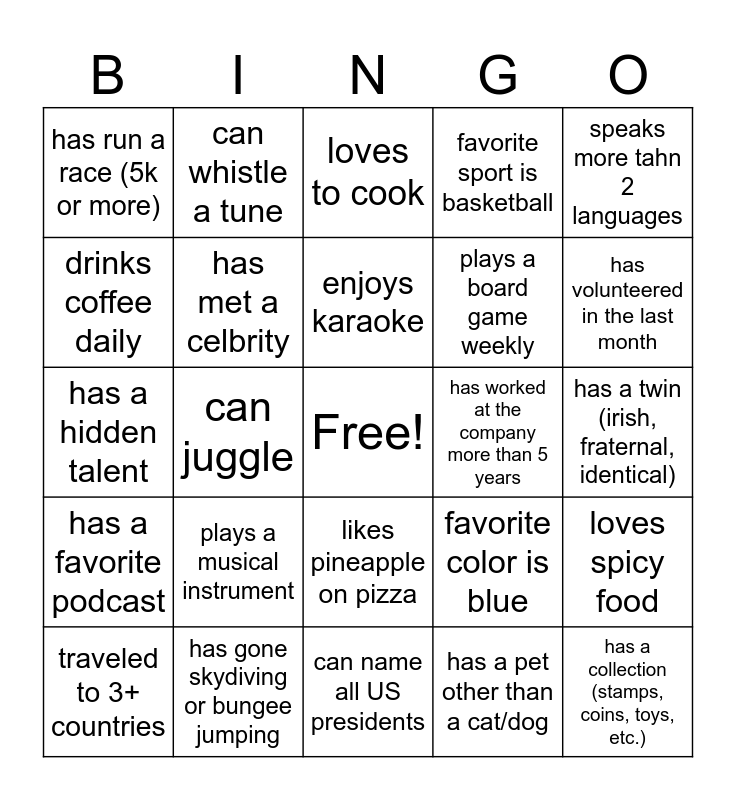 | B | I | N | G | O |
|---|---|---|---|---|
| has run a race (5k or more) | can whistle a tune | loves to cook | favorite sport is basketball | speaks more tahn 2 languages |
| drinks coffee daily | has met a celbrity | enjoys karaoke | plays a board game weekly | has volunteered in the last month |
| has a hidden talent | can juggle | Free! | has worked at the company more than 5 years | has a twin (irish, fraternal, identical) |
| has a favorite podcast | plays a musical instrument | likes pineapple on pizza | favorite color is blue | loves spicy food |
| traveled to 3+ countries | has gone skydiving or bungee jumping | can name all US presidents | has a pet other than a cat/dog | has a collection (stamps, coins, toys, etc.) |